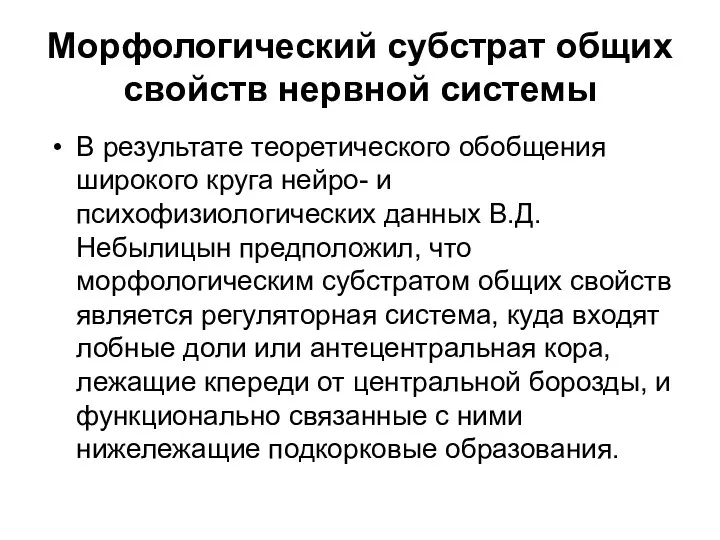 Морфологический субстрат общих свойств нервной системы

• В результате теоретического обобщения широкого круга нейро- и психофизиологических данных В.Д. Небылицын предположил, что морфологическим субстратом общих свойств является регуляторная система, куда входят лобные доли или антецентральная кора, лежащие кпереди от центральной борозды, и функционально связанные с ними нижележащие подкорковые образования.